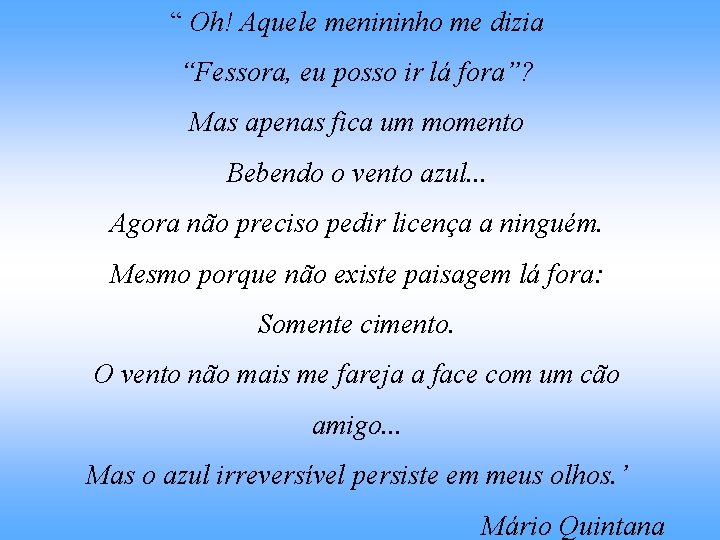 “ Oh! Aquele menininho me dizia

“Fessora, eu posso ir lá fora”?

Mas apenas fica um momento

Bebendo o vento azul...

Agora não preciso pedir licença a ninguém.

Mesmo porque não existe paisagem lá fora:

Somente cimento.

O vento não mais me fareja a face com um cão amigo...

Mas o azul irreversível persiste em meus olhos.’

Mário Quintana